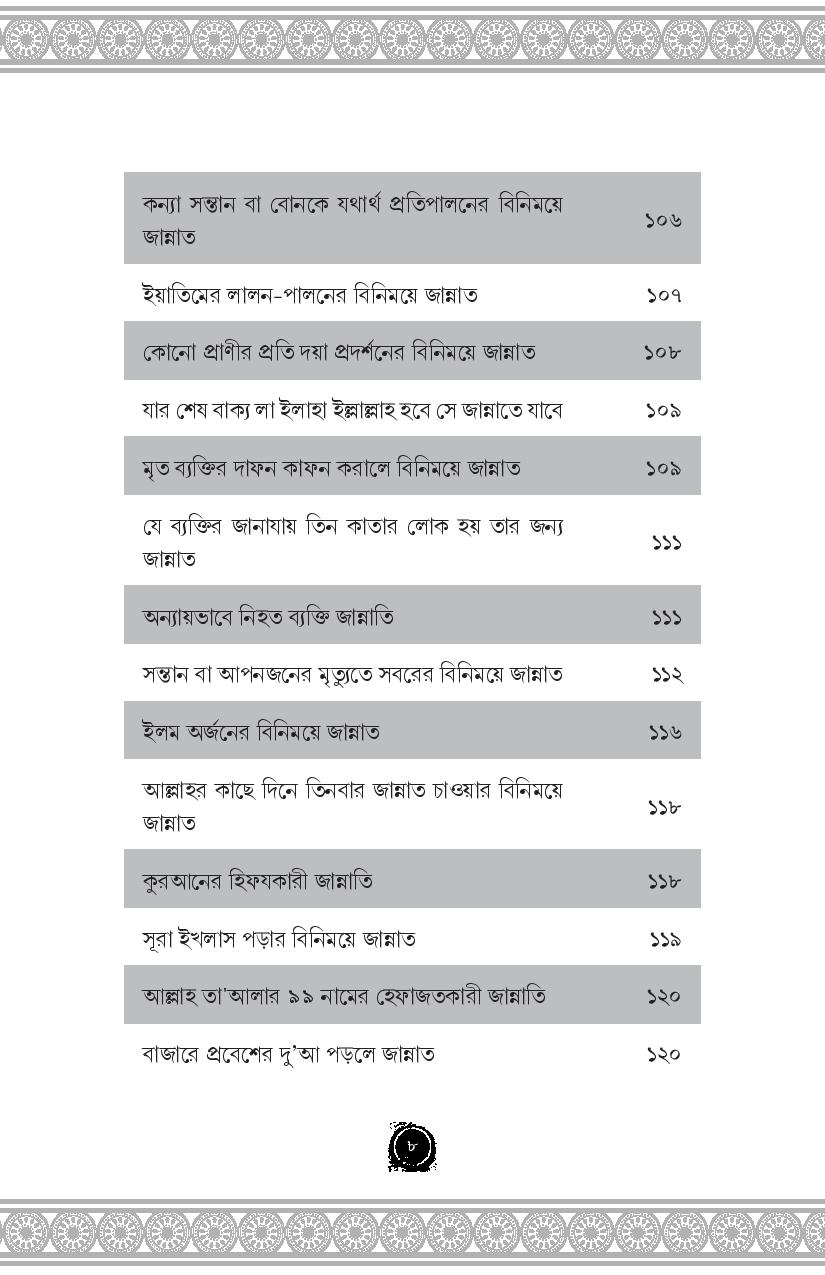 কন্যা সন্তান বা বোনকে যথার্থ প্রতিপালনের বিনিময়ে জান্নাত ১০৬

ইয়াতিমের লালন-পালনের বিনিময়ে জান্নাত ১০৭

কোনো প্রাণীর প্রতি দয়া প্রদর্শনের বিনিময়ে জান্নাত ১০৮

যার শেষ বাক্য লা ইলাহা ইল্লাল্লাহ হবে সে জান্নাতে যাবে ১০৯

মৃত ব্যক্তির দাফন কাফন করালে বিনিময়ে জান্নাত ১০৯

যে ব্যক্তির জানাযায় তিন কাতার লোক হয় তার জন্য জান্নাত ১১১

অন্যায়ভাবে নিহত ব্যক্তি জান্নাতি ১১১

সন্তান বা আপনজনের মৃত্যুতে সবরের বিনিময়ে জান্নাত ১১২

ইলম অর্জনের বিনিময়ে জান্নাত ১১৬

আল্লাহর কাছে দিনে তিনবার জান্নাত চাওয়ার বিনিময়ে জান্নাত ১১৮

কুরআনের হিফযকারী জান্নাতি ১১৮

সূরা ইখলাস পড়ার বিনিময়ে জান্নাত ১১৯

আল্লাহ তা'আলার ৯৯ নামের হেফাজতকারী জান্নাতি ১২০

বাজারে প্রবেশের দু'আ পড়লে জান্নাত ১২০

৮